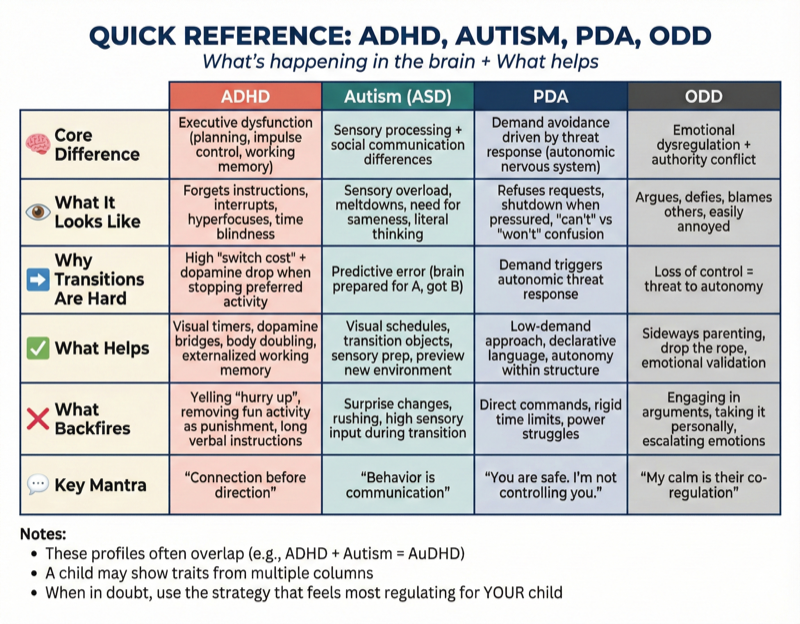 QUICK REFERENCE: ADHD, AUTISM, PDA, ODD

What's happening in the brain + What helps

| | ADHD | Autism (ASD) | PDA | ODD |
|---|---|---|---|---|
| Core Difference | Executive dysfunction (planning, impulse control, working memory) | Sensory processing + social communication differences | Demand avoidance driven by threat response (autonomic nervous system) | Emotional dysregulation + authority conflict |
| What It Looks Like | Forgets instructions, interrupts, hyperfocuses, time blindness | Sensory overload, meltdowns, need for sameness, literal thinking | Refuses requests, shutdown when pressured, "can't" vs "won't" confusion | Argues, defies, blames others, easily annoyed |
| Why Transitions Are Hard | High "switch cost" + dopamine drop when stopping preferred activity | Predictive error (brain prepared for A, got B) | Demand triggers autonomic threat response | Loss of control = threat to autonomy |
| What Helps | Visual timers, dopamine bridges, body doubling, externalized working memory | Visual schedules, transition objects, sensory prep, preview new environment | Low-demand approach, declarative language, autonomy within structure | Sideways parenting, drop the rope, emotional validation |
| What Backfires | Yelling "hurry up", removing fun activity as punishment, long verbal instructions | Surprise changes, rushing, high sensory input during transition | Direct commands, rigid time limits, power struggles | Engaging in arguments, taking it personally, escalating emotions |
| Key Mantra | "Connection before direction" | "Behavior is communication" | "You are safe. I'm not controlling you." | "My calm is their co-regulation" |

Notes:
• These profiles often overlap (e.g., ADHD + Autism = AuDHD)
• A child may show traits from multiple columns
• When in doubt, use the strategy that feels most regulating for YOUR child